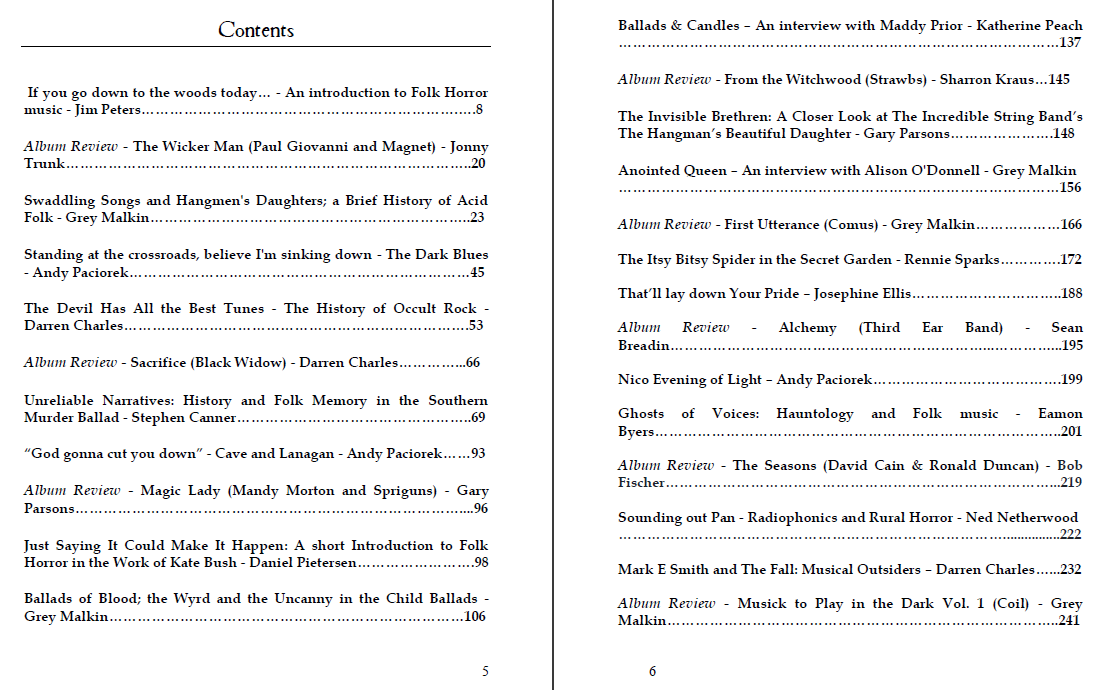 Contents

If you go down to the woods today… - An introduction to Folk Horror music - Jim Peters 8

Album Review - The Wicker Man (Paul Giovanni and Magnet) - Jonny Trunk 20

Swaddling Songs and Hangmen's Daughters; a Brief History of Acid Folk - Grey Malkin 23

Standing at the crossroads, believe I'm sinking down - The Dark Blues - Andy Paciorek 45

The Devil Has All the Best Tunes - The History of Occult Rock - Darren Charles 53

Album Review - Sacrifice (Black Widow) - Darren Charles 66

Unreliable Narratives: History and Folk Memory in the Southern Murder Ballad - Stephen Canner 69

"God gonna cut you down" - Cave and Lanagan - Andy Paciorek 93

Album Review - Magic Lady (Mandy Morton and Spriguns) - Gary Parsons 96

Just Saying It Could Make It Happen: A short Introduction to Folk Horror in the Work of Kate Bush - Daniel Pietersen 98

Ballads of Blood; the Wyrd and the Uncanny in the Child Ballads - Grey Malkin 106

5

Ballads & Candles – An interview with Maddy Prior - Katherine Peach 137

Album Review - From the Witchwood (Strawbs) - Sharron Kraus 145

The Invisible Brethren: A Closer Look at The Incredible String Band's The Hangman's Beautiful Daughter - Gary Parsons 148

Anointed Queen – An interview with Alison O'Donnell - Grey Malkin 156

Album Review - First Utterance (Comus) - Grey Malkin 166

The Itsy Bitsy Spider in the Secret Garden - Rennie Sparks 172

That'll lay down Your Pride – Josephine Ellis 188

Album Review - Alchemy (Third Ear Band) - Sean Breadin 195

Nico Evening of Light – Andy Paciorek 199

Ghosts of Voices: Hauntology and Folk music - Eamon Byers 201

Album Review - The Seasons (David Cain & Ronald Duncan) - Bob Fischer 219

Sounding out Pan - Radiophonics and Rural Horror - Ned Netherwood 222

Mark E Smith and The Fall: Musical Outsiders – Darren Charles 232

Album Review - Musick to Play in the Dark Vol. 1 (Coil) - Grey Malkin 241

6